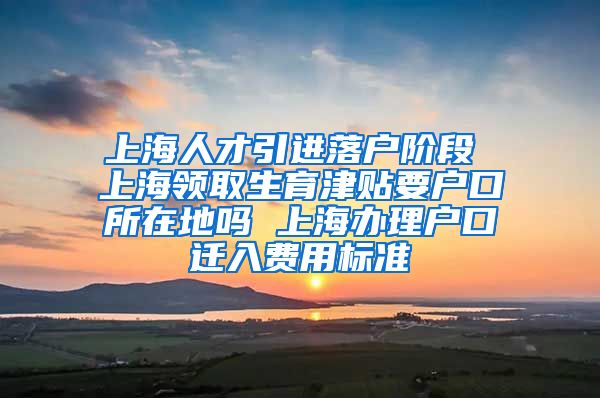 上海人才引进落户阶段 上海领取生育津贴要户口所在地吗 上海办理户口迁入费用标准